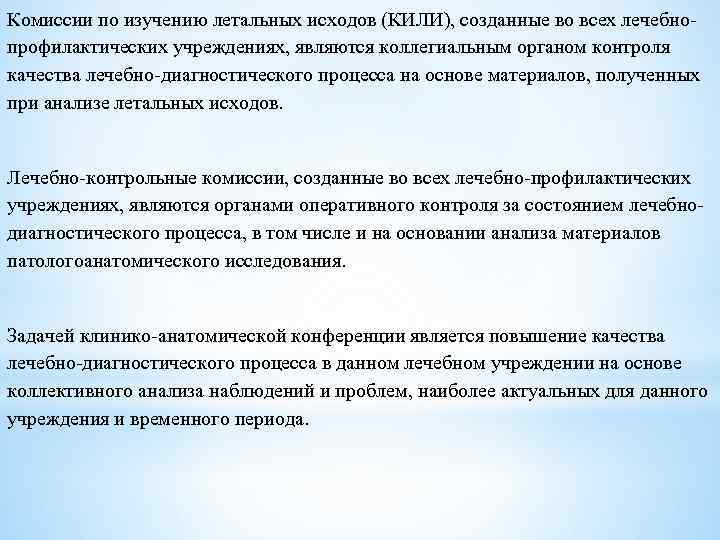 Комиссии по изучению летальных исходов (КИЛИ), созданные во всех лечебно-профилактических учреждениях, являются коллегиальным органом контроля качества лечебно-диагностического процесса на основе материалов, полученных при анализе летальных исходов.

Лечебно-контрольные комиссии, созданные во всех лечебно-профилактических учреждениях, являются органами оперативного контроля за состоянием лечебно-диагностического процесса, в том числе и на основании анализа материалов патологоанатомического исследования.

Задачей клинико-анатомической конференции является повышение качества лечебно-диагностического процесса в данном лечебном учреждении на основе коллективного анализа наблюдений и проблем, наиболее актуальных для данного учреждения и временного периода.